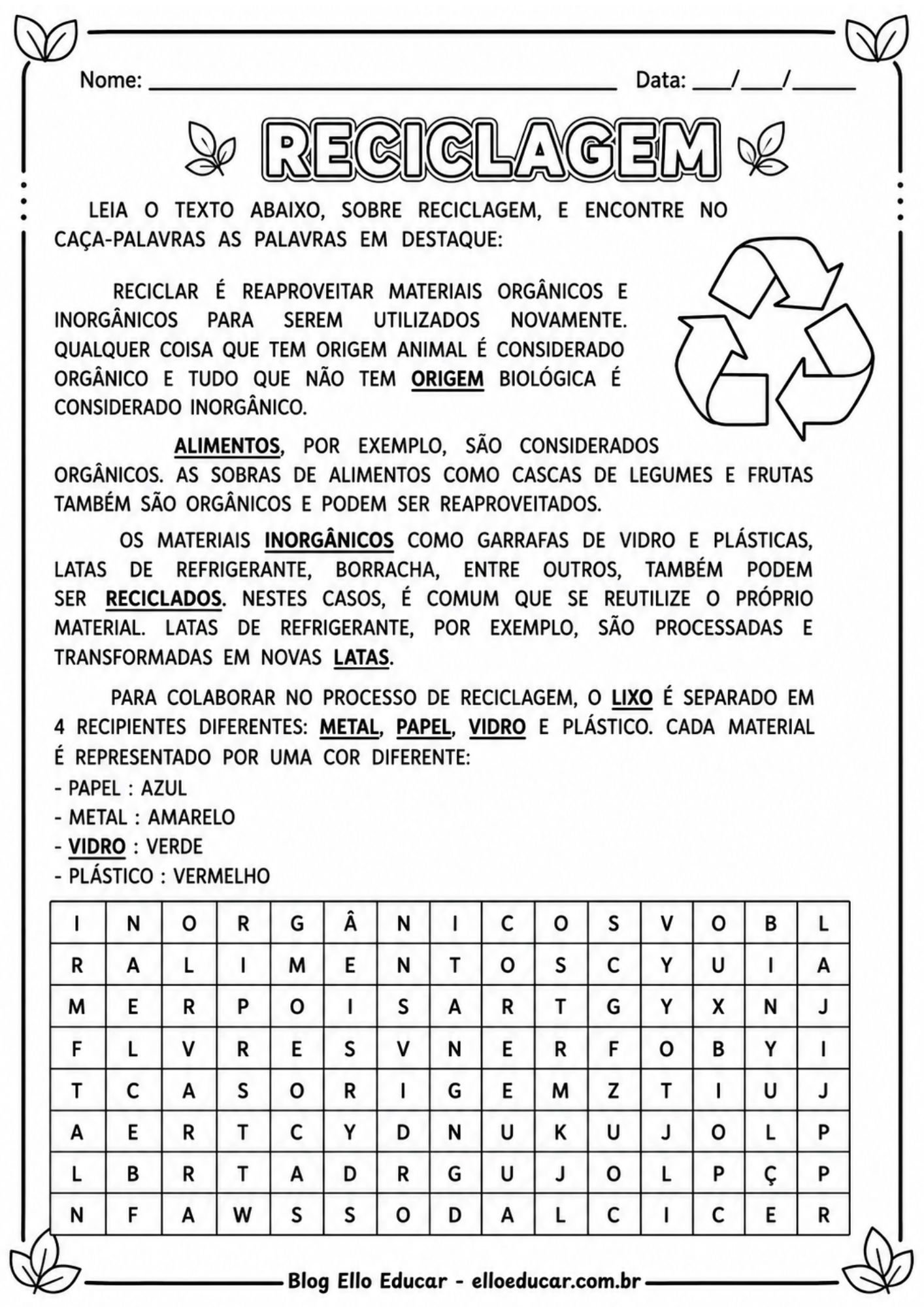 Nome: ____ Data: ____/____/____

RECICLAGEM

LEIA O TEXTO ABAIXO, SOBRE RECICLAGEM, E ENCONTRE NO CAÇA-PALAVRAS AS PALAVRAS EM DESTAQUE:

RECICLAR É REAPROVEITAR MATERIAIS ORGÂNICOS E INORGÂNICOS PARA SEREM UTILIZADOS NOVAMENTE. QUALQUER COISA QUE TEM ORIGEM ANIMAL É CONSIDERADO ORGÂNICO E TUDO QUE NÃO TEM ORIGEM BIOLÓGICA É CONSIDERADO INORGÂNICO.

ALIMENTOS, POR EXEMPLO, SÃO CONSIDERADOS ORGÂNICOS. AS SOBRAS DE ALIMENTOS COMO CASCAS DE LEGUMES E FRUTAS TAMBÉM SÃO ORGÂNICOS E PODEM SER REAPROVEITADOS.

OS MATERIAIS INORGÂNICOS COMO GARRAFAS DE VIDRO E PLÁSTICAS, LATAS DE REFRIGERANTE, BORRACHA, ENTRE OUTROS, TAMBÉM PODEM SER RECICLADOS. NESTES CASOS, É COMUM QUE SE REUTILIZE O PRÓPRIO MATERIAL. LATAS DE REFRIGERANTE, POR EXEMPLO, SÃO PROCESSADAS E TRANSFORMADAS EM NOVAS LATAS.

PARA COLABORAR NO PROCESSO DE RECICLAGEM, O LIXO É SEPARADO EM 4 RECIPIENTES DIFERENTES: METAL, PAPEL, VIDRO E PLÁSTICO. CADA MATERIAL É REPRESENTADO POR UMA COR DIFERENTE:
- PAPEL : AZUL
- METAL : AMARELO
- VIDRO : VERDE
- PLÁSTICO : VERMELHO

| I | N | O | R | G | Â | N | I | C | O | S | V | O | B | L |
|---|---|---|---|---|---|---|---|---|---|---|---|---|---|---|
| R | A | L | I | M | E | N | T | O | S | C | Y | U | I | A |
| M | E | R | P | O | I | S | A | R | T | G | Y | X | N | J |
| F | L | V | R | E | S | V | N | E | R | F | O | B | Y | I |
| T | C | A | S | O | R | I | G | E | M | Z | T | I | U | J |
| A | E | R | T | C | Y | D | N | U | K | U | J | O | L | P |
| L | B | R | T | A | D | R | G | U | J | O | L | P | Ç | P |
| N | F | A | W | S | S | O | D | A | L | C | I | C | E | R |

Blog Ello Educar - elloeducar.com.br